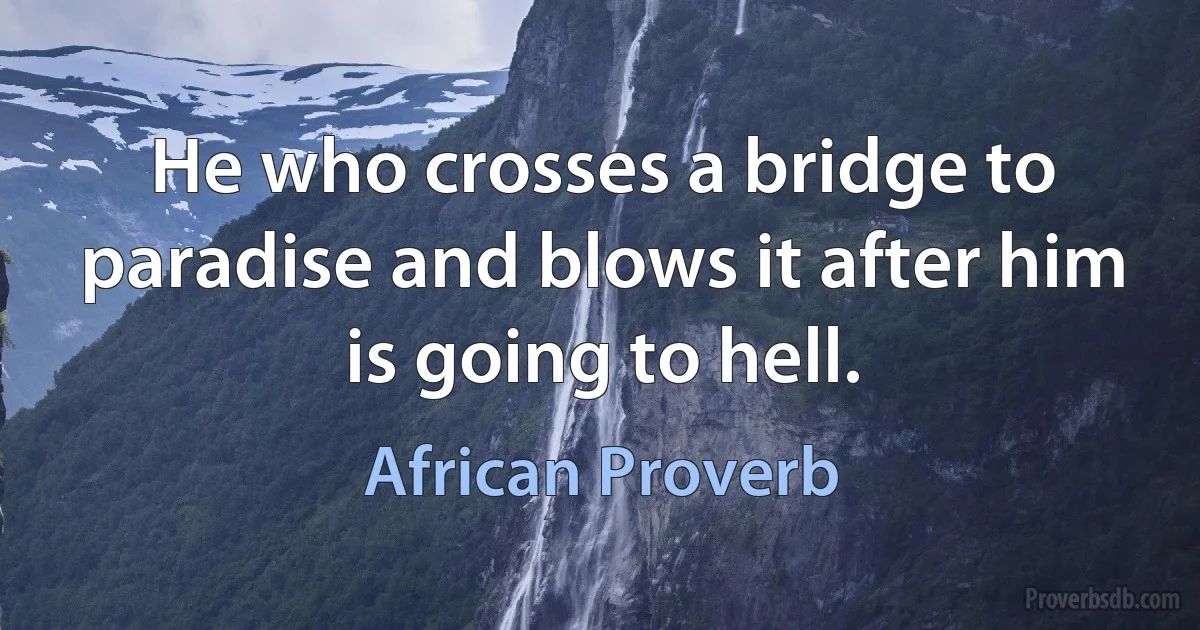 He who crosses a bridge to paradise and blows it after him is going to hell.

African Proverb

Proverbsdb.com